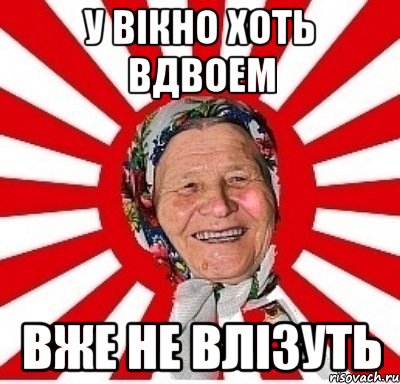 У ВІКНО ХОТЬ ВДВОЕМ

ВЖЕ НЕ ВЛІЗУТЬ

risovach.ru